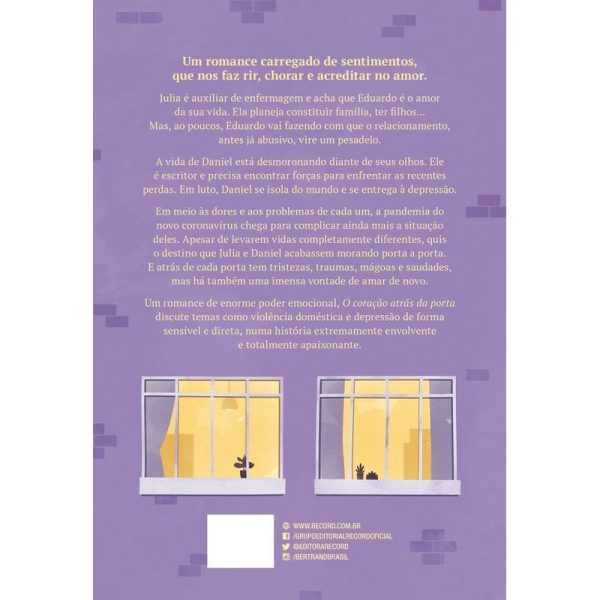 Um romance carregado de sentimentos, que nos faz rir, chorar e acreditar no amor.

Julia é auxiliar de enfermagem e acha que Eduardo é o amor da sua vida. Ela planeja constituir família, ter filhos... Mas, ao poucos, Eduardo vai fazendo com que o relacionamento, antes já abusivo, vire um pesadelo.

A vida de Daniel está desmoronando diante de seus olhos. Ele é escritor e precisa encontrar forças para enfrentar as recentes perdas. Em luto, Daniel se isola do mundo e se entrega à depressão.

Em meio às dores e aos problemas de cada um, a pandemia do novo coronavírus chega para complicar ainda mais a situação deles. Apesar de levarem vidas completamente diferentes, quis o destino que Julia e Daniel acabassem morando porta a porta. E atrás de cada porta tem tristezas, traumas, mágoas e saudades, mas há também uma imensa vontade de amar de novo.

Um romance de enorme poder emocional, O coração atrás da porta discute temas como violência doméstica e depressão de forma sensível e direta, numa história extremamente envolvente e totalmente apaixonante.

WWW.RECORD.COM.BR
/GRUPOEDITORIALRECORDOFICIAL
@EDITORARECORD
/BERTRANDBRASIL